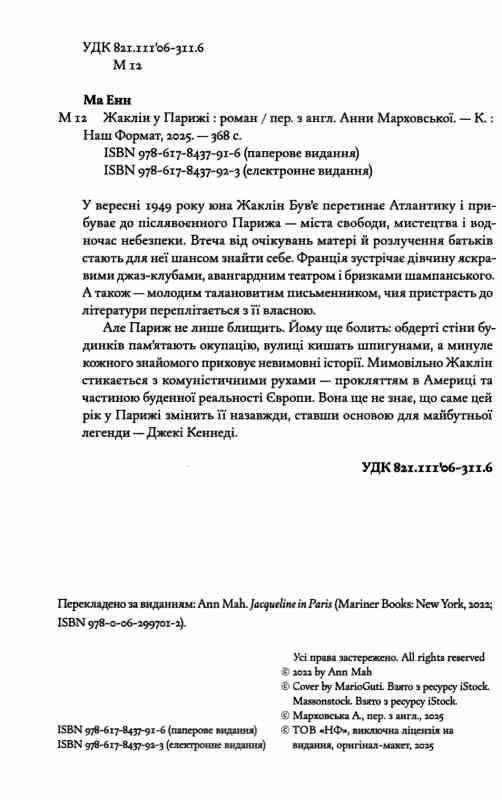 УДК 821.111'06-311.6
М 12

Ма Енн
М 12 Жаклін у Парижі : роман / пер. з англ. Анни Марховської. — К. : Наш Формат, 2025. — 368 с.
ISBN 978-617-8437-91-6 (паперове видання)
ISBN 978-617-8437-92-3 (електронне видання)

У вересні 1949 року юна Жаклін Був'є перетинає Атлантику і прибуває до післявоєнного Парижа — міста свободи, мистецтва і водночас небезпеки. Втеча від очікувань матері й розлучення батьків стають для неї шансом знайти себе. Франція зустрічає дівчину яскравими джаз-клубами, авангардним театром і бризками шампанського. А також — молодим талановитим письменником, чия пристрасть до літератури переплітається з її власною.

Але Париж не лише блищить. Йому ще болить: обдерті стіни будинків пам'ятають окупацію, вулиці кишать шпигунами, а минуле кожного знайомого приховує невимовні історії. Мимовільно Жаклін стикається з комуністичними рухами — прокляттям в Америці та частиною буденної реальності Європи. Вона ще не знає, що саме цей рік у Парижі змінить її назавжди, ставши основою для майбутньої легенди — Джекі Кеннеді.

УДК 821.111'06-311.6

Перекладено за виданням: Ann Mah. Jacqueline in Paris (Mariner Books: New York, 2022; ISBN 978-0-06-299701-2).

Усі права застережено. All rights reserved
© 2022 by Ann Mah
© Cover by MarioGuti. Взято з ресурсу iStock. Massonstock. Взято з ресурсу iStock.
© Марховська А., пер. з англ., 2025
© ТОВ «НФ», виключна ліцензія на видання, оригінал-макет, 2025

ISBN 978-617-8437-91-6 (паперове видання)
ISBN 978-617-8437-92-3 (електронне видання)